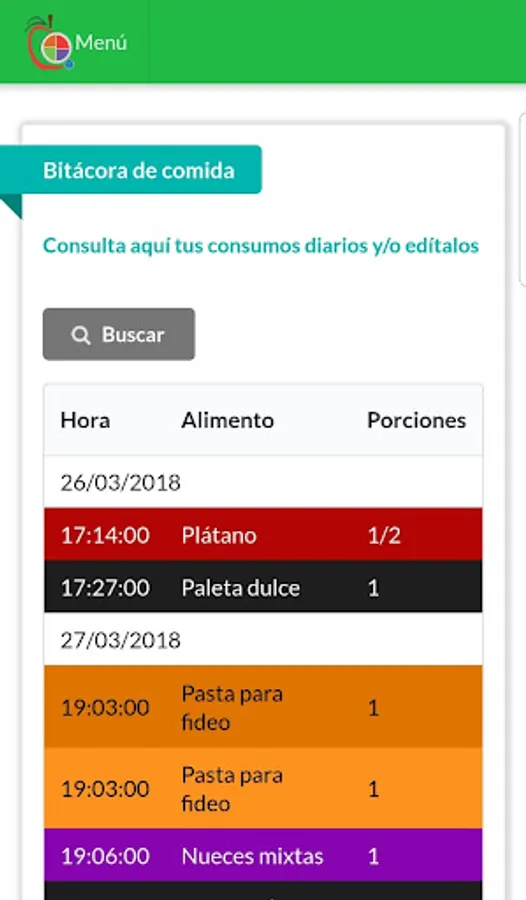 Menú

Bitácora de comida

Consulta aquí tus consumos diarios y/o edítalos

Buscar

| Hora | Alimento | Porciones |
|---|---|---|
| 26/03/2018 | | |
| 17:14:00 | Plátano | 1/2 |
| 17:27:00 | Paleta dulce | 1 |
| 27/03/2018 | | |
| 19:03:00 | Pasta para fideo | 1 |
| 19:03:00 | Pasta para fideo | 1 |
| 19:06:00 | Nueces mixtas | 1 |